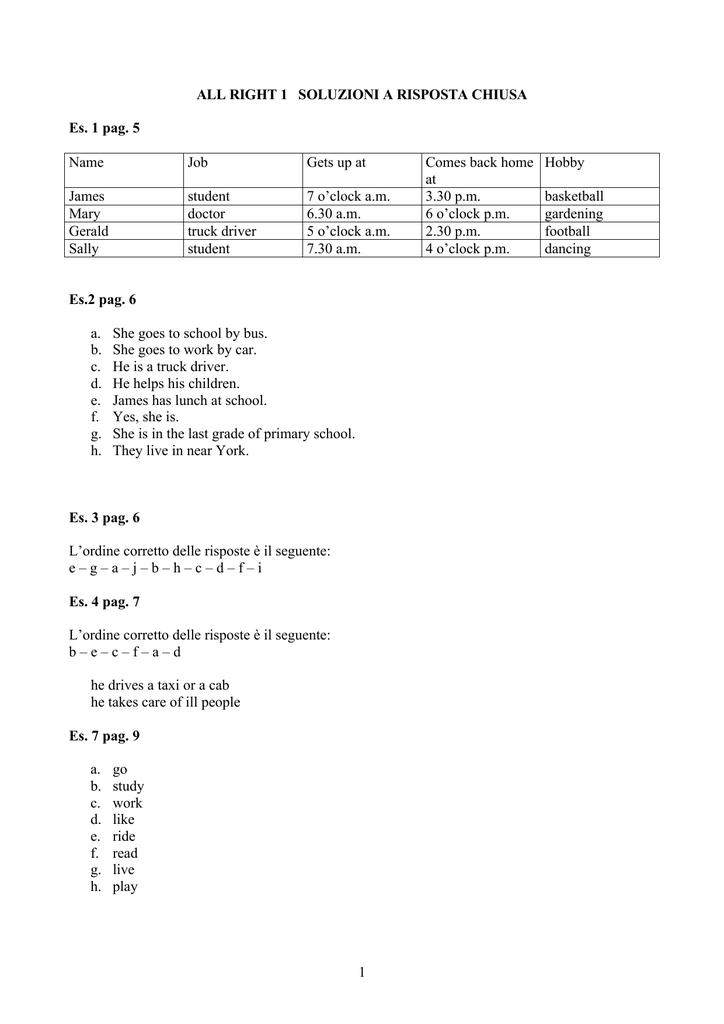 ALL RIGHT 1 SOLUZIONI A RISPOSTA CHIUSA

Es. 1 pag. 5

| Name | Job | Gets up at | Comes back home at | Hobby |
|---|---|---|---|---|
| James | student | 7 o'clock a.m. | 3.30 p.m. | basketball |
| Mary | doctor | 6.30 a.m. | 6 o'clock p.m. | gardening |
| Gerald | truck driver | 5 o'clock a.m. | 2.30 p.m. | football |
| Sally | student | 7.30 a.m. | 4 o'clock p.m. | dancing |

Es.2 pag. 6

a. She goes to school by bus.
b. She goes to work by car.
c. He is a truck driver.
d. He helps his children.
e. James has lunch at school.
f. Yes, she is.
g. She is in the last grade of primary school.
h. They live in near York.

Es. 3 pag. 6

L'ordine corretto delle risposte è il seguente:
e – g – a – j – b – h – c – d – f – i

Es. 4 pag. 7

L'ordine corretto delle risposte è il seguente:
b – e – c – f – a – d

he drives a taxi or a cab
he takes care of ill people

Es. 7 pag. 9

a. go
b. study
c. work
d. like
e. ride
f. read
g. live
h. play

1